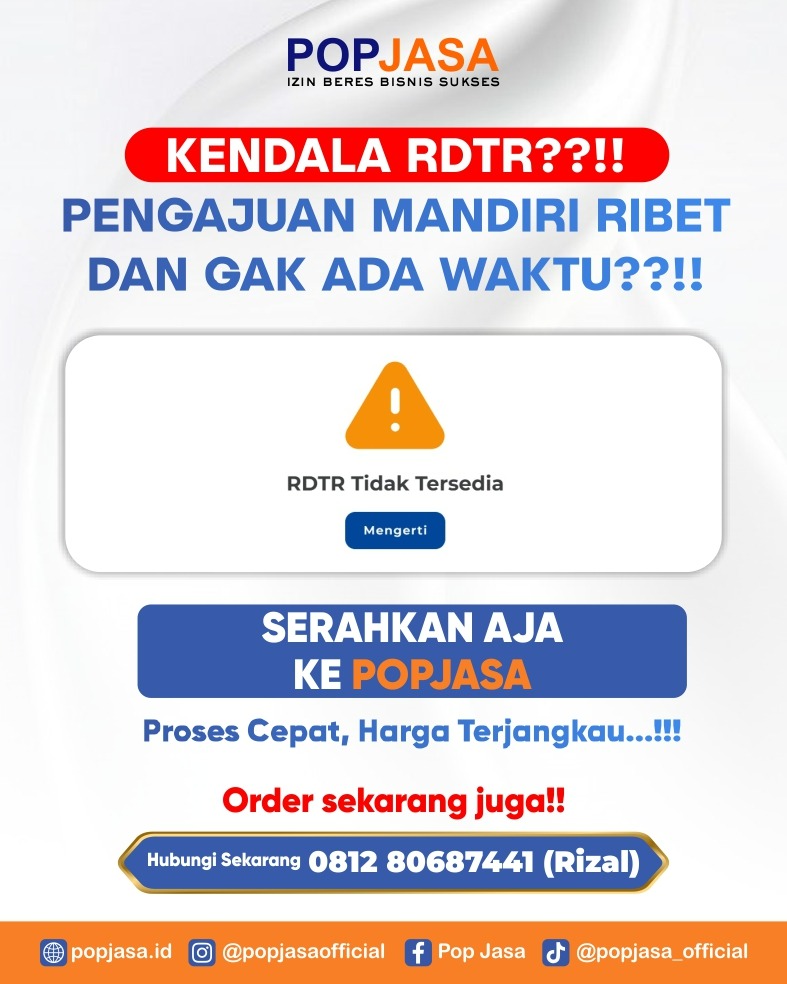 POPJASA
IZIN BERES BISNIS SUKSES

KENDALA RDTR??!!
PENGAJUAN MANDIRI RIBET DAN GAK ADA WAKTU??!!

RDTR Tidak Tersedia

Mengerti

SERAHKAN AJA KE POPJASA

Proses Cepat, Harga Terjangkau...!!!

Order sekarang juga!!

Hubungi Sekarang 0812 80687441 (Rizal)

popjasa.id @popjasaofficial Pop Jasa @popjasa_official